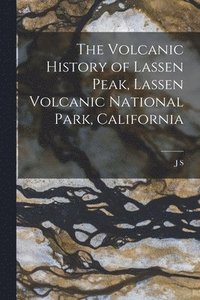 The Volcanic History of Lassen Peak, Lassen Volcanic National Park, California

J S